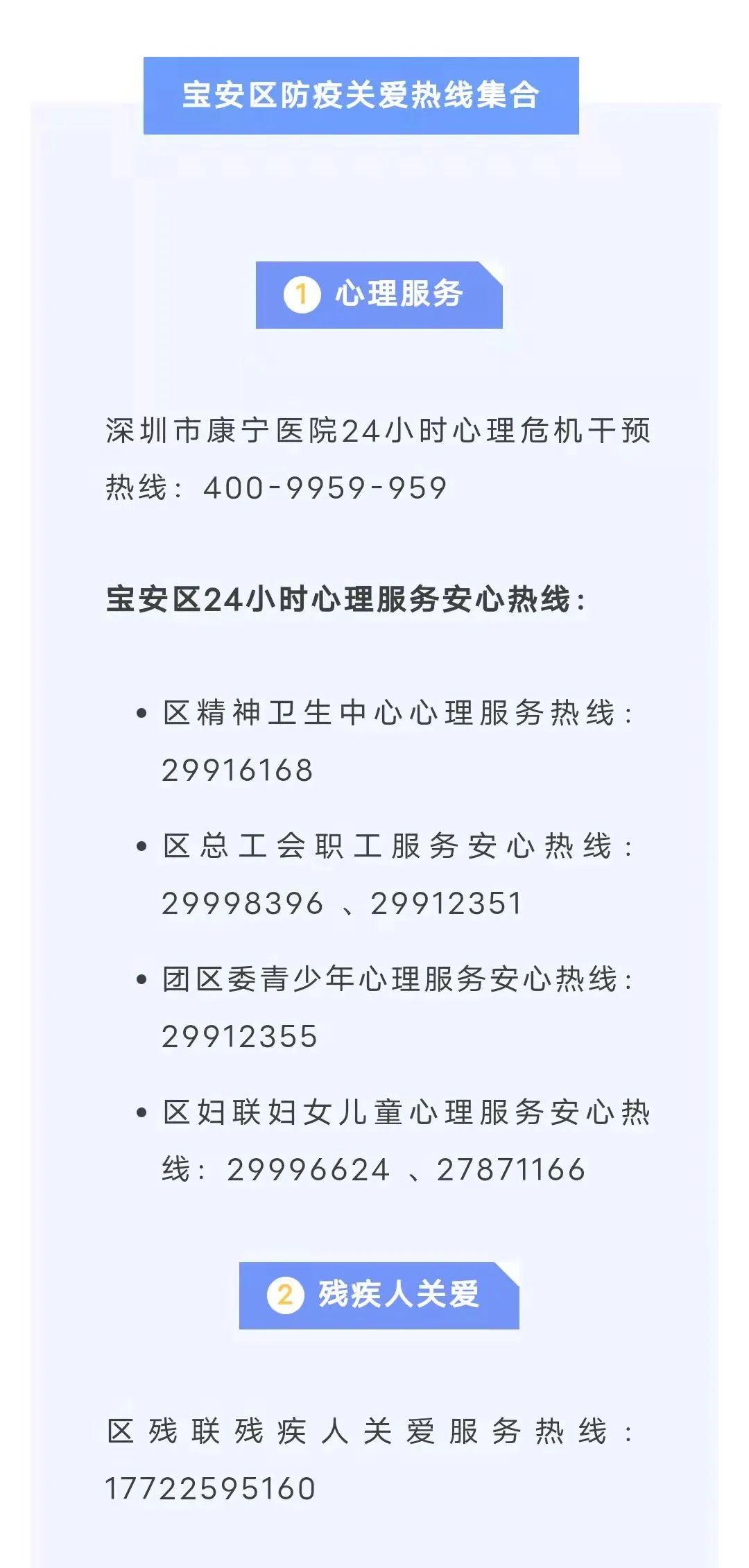 宝安区防疫关爱热线集合

1 心理服务

深圳市康宁医院24小时心理危机干预热线：400-9959-959

宝安区24小时心理服务安心热线：

• 区精神卫生中心心理服务热线：29916168

• 区总工会职工服务安心热线：29998396 、29912351

• 团区委青少年心理服务安心热线：29912355

• 区妇联妇女儿童心理服务安心热线：29996624 、27871166

2 残疾人关爱

区残联残疾人关爱服务热线：17722595160